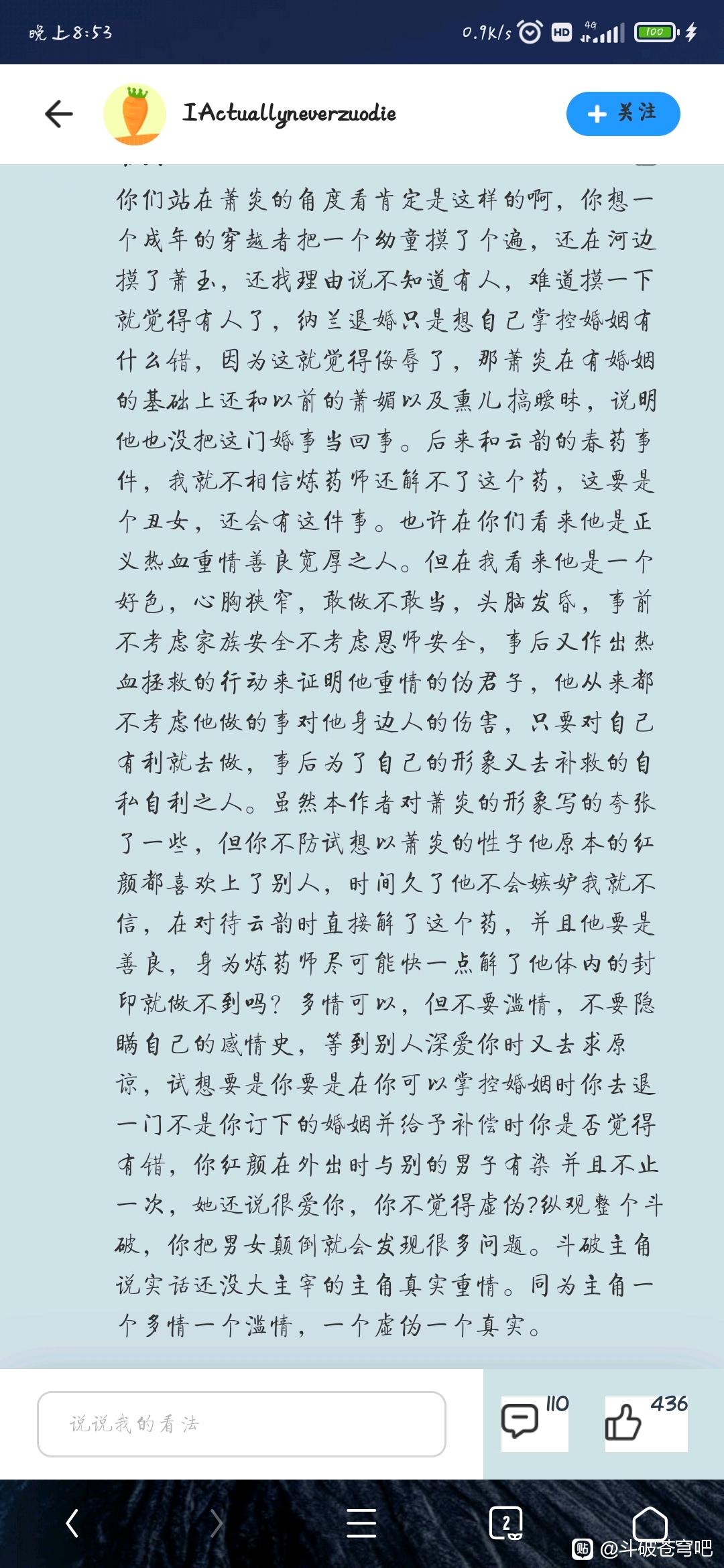 晚上8:53

0.9K/s HD 4G 100

IActuallyneverzuodie

+ 关注

你们站在萧炎的角度看肯定是这样的啊，你想一个成年的穿越者把一个幼童摸了个遍，还在河边摸了萧玉，还找理由说不知道有人，难道摸一下就觉得有人了，纳兰退婚只是想自己掌控婚姻有什么错，因为这就觉得侮辱了，那萧炎在有婚姻的基础上还和以前的萧媚以及熏儿搞暧昧，说明他也没把这门婚事当回事。后来和云韵的春药事件，我就不相信炼药师还解不了这个药，这要是个丑女，还会有这件事。也许在你们看来他是正义热血重情善良宽厚之人。但在我看来他是一个好色，心胸狭窄，敢做不敢当，头脑发昏，事前不考虑家族安全不考虑恩师安全，事后又作出热血拯救的行动来证明他重情的伪君子，他从来都不考虑他做的事对他身边人的伤害，只要对自己有利就去做，事后为了自己的形象又去补救的自私自利之人。虽然本作者对萧炎的形象写的夸张了一些，但你不防试想以萧炎的性子他原本的红颜都喜欢上了别人，时间久了他不会嫉妒我就不信，在对待云韵时直接解了这个药，并且他要是善良，身为炼药师尽可能快一点解了他体内的封印就做不到吗？多情可以，但不要滥情，不要隐瞒自己的感情史，等到别人深爱你时又去求原谅，试想要是你要是在你可以掌控婚姻时你去退一门不是你订下的婚姻并给予补偿时你是否觉得有错，你红颜在外出时与别的男子有染 并且不止一次，她还说很爱你，你不觉得虚伪?纵观整个斗破，你把男女颠倒就会发现很多问题。斗破主角说实话还没大主宰的主角真实重情。同为主角一个多情一个滥情，一个虚伪一个真实。

说说我的看法

110

436

2

@斗破苍穹吧